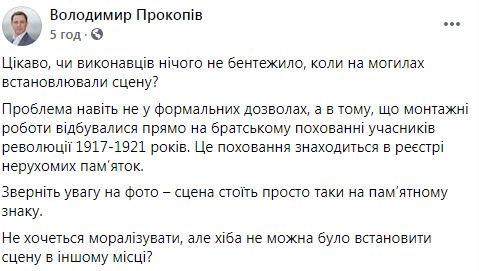 Володимир Прокопів
5 год ·

Цікаво, чи виконавців нічого не бентежило, коли на могилах встановлювали сцену?

Проблема навіть не у формальних дозволах, а в тому, що монтажні роботи відбувалися прямо на братському похованні учасників революції 1917-1921 років. Це поховання знаходиться в реєстрі нерухомих пам'яток.

Зверніть увагу на фото – сцена стоїть просто таки на пам'ятному знаку.

Не хочеться моралізувати, але хіба не можна було встановити сцену в іншому місці?